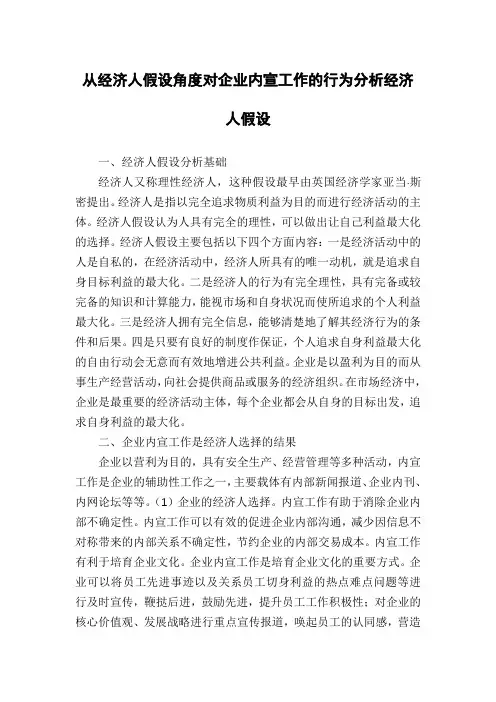 从经济人假设角度对企业内宣工作的行为分析经济人假设

一、经济人假设分析基础

经济人又称理性经济人，这种假设最早由英国经济学家亚当·斯密提出。经济人是指以完全追求物质利益为目的而进行经济活动的主体。经济人假设认为人具有完全的理性，可以做出让自己利益最大化的选择。经济人假设主要包括以下四个方面内容：一是经济活动中的人是自私的，在经济活动中，经济人所具有的唯一动机，就是追求自身目标利益的最大化。二是经济人的行为有完全理性，具有完备或较完备的知识和计算能力，能视市场和自身状况而使所追求的个人利益最大化。三是经济人拥有完全信息，能够清楚地了解其经济行为的条件和后果。四是只要有良好的制度作保证，个人追求自身利益最大化的自由行动会无意而有效地增进公共利益。企业是以盈利为目的而从事生产经营活动，向社会提供商品或服务的经济组织。在市场经济中，企业是最重要的经济活动主体，每个企业都会从自身的目标出发，追求自身利益的最大化。

二、企业内宣工作是经济人选择的结果

企业以营利为目的，具有安全生产、经营管理等多种活动，内宣工作是企业的辅助性工作之一，主要载体有内部新闻报道、企业内刊、内网论坛等等。（1）企业的经济人选择。内宣工作有助于消除企业内部不确定性。内宣工作可以有效的促进企业内部沟通，减少因信息不对称带来的内部关系不确定性，节约企业的内部交易成本。内宣工作有利于培育企业文化。企业内宣工作是培育企业文化的重要方式。企业可以将员工先进事迹以及关系员工切身利益的热点难点问题等进行及时宣传，鞭挞后进，鼓励先进，提升员工工作积极性；对企业的核心价值观、发展战略进行重点宣传报道，唤起员工的认同感，营造